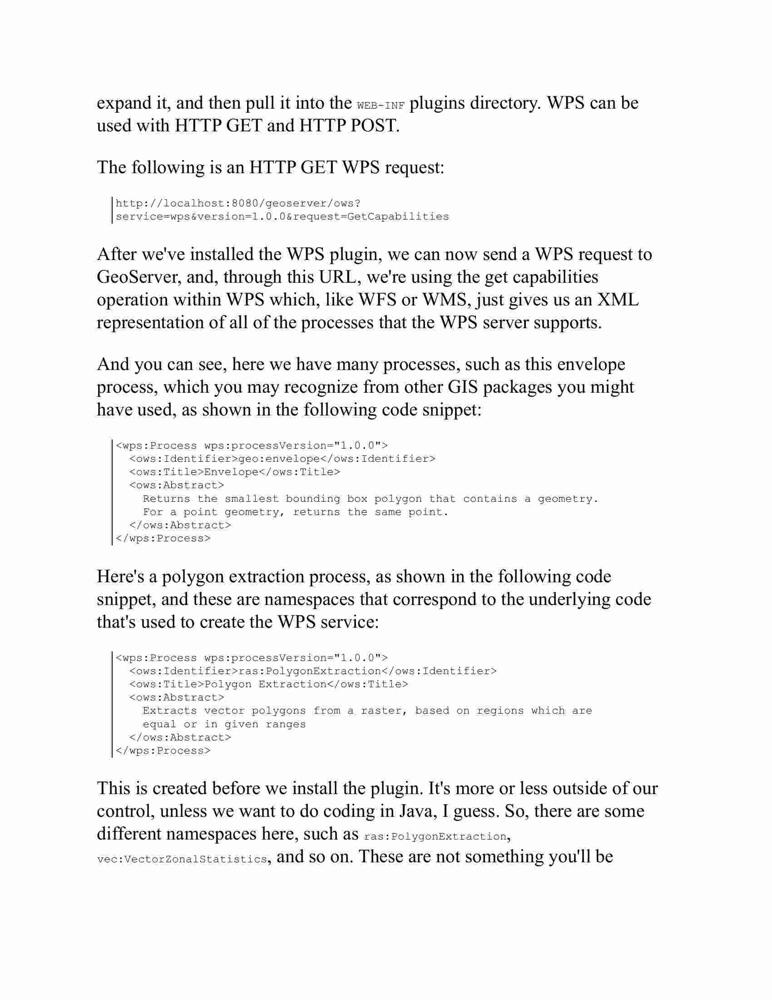 expand it, and then pull it into the WEB-INF plugins directory. WPS can be used with HTTP GET and HTTP POST.

The following is an HTTP GET WPS request:

http://localhost:8080/geoserver/ows?
service=wps&version=1.0.0&request=GetCapabilities

After we've installed the WPS plugin, we can now send a WPS request to GeoServer, and, through this URL, we're using the get capabilities operation within WPS which, like WFS or WMS, just gives us an XML representation of all of the processes that the WPS server supports.

And you can see, here we have many processes, such as this envelope process, which you may recognize from other GIS packages you might have used, as shown in the following code snippet:

<wps:Process wps:processVersion="1.0.0">
  <ows:Identifier>geo:envelope</ows:Identifier>
  <ows:Title>Envelope</ows:Title>
  <ows:Abstract>
    Returns the smallest bounding box polygon that contains a geometry.
    For a point geometry, returns the same point.
  </ows:Abstract>
</wps:Process>

Here's a polygon extraction process, as shown in the following code snippet, and these are namespaces that correspond to the underlying code that's used to create the WPS service:

<wps:Process wps:processVersion="1.0.0">
  <ows:Identifier>ras:PolygonExtraction</ows:Identifier>
  <ows:Title>Polygon Extraction</ows:Title>
  <ows:Abstract>
    Extracts vector polygons from a raster, based on regions which are
    equal or in given ranges
  </ows:Abstract>
</wps:Process>

This is created before we install the plugin. It's more or less outside of our control, unless we want to do coding in Java, I guess. So, there are some different namespaces here, such as ras:PolygonExtraction, vec:VectorZonalStatistics, and so on. These are not something you'll be